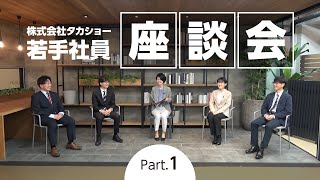 株式会社タカショー
若手社員

座談会

Part.1